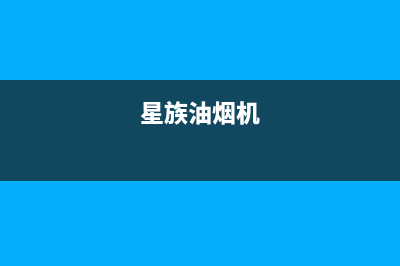 星族油烟机